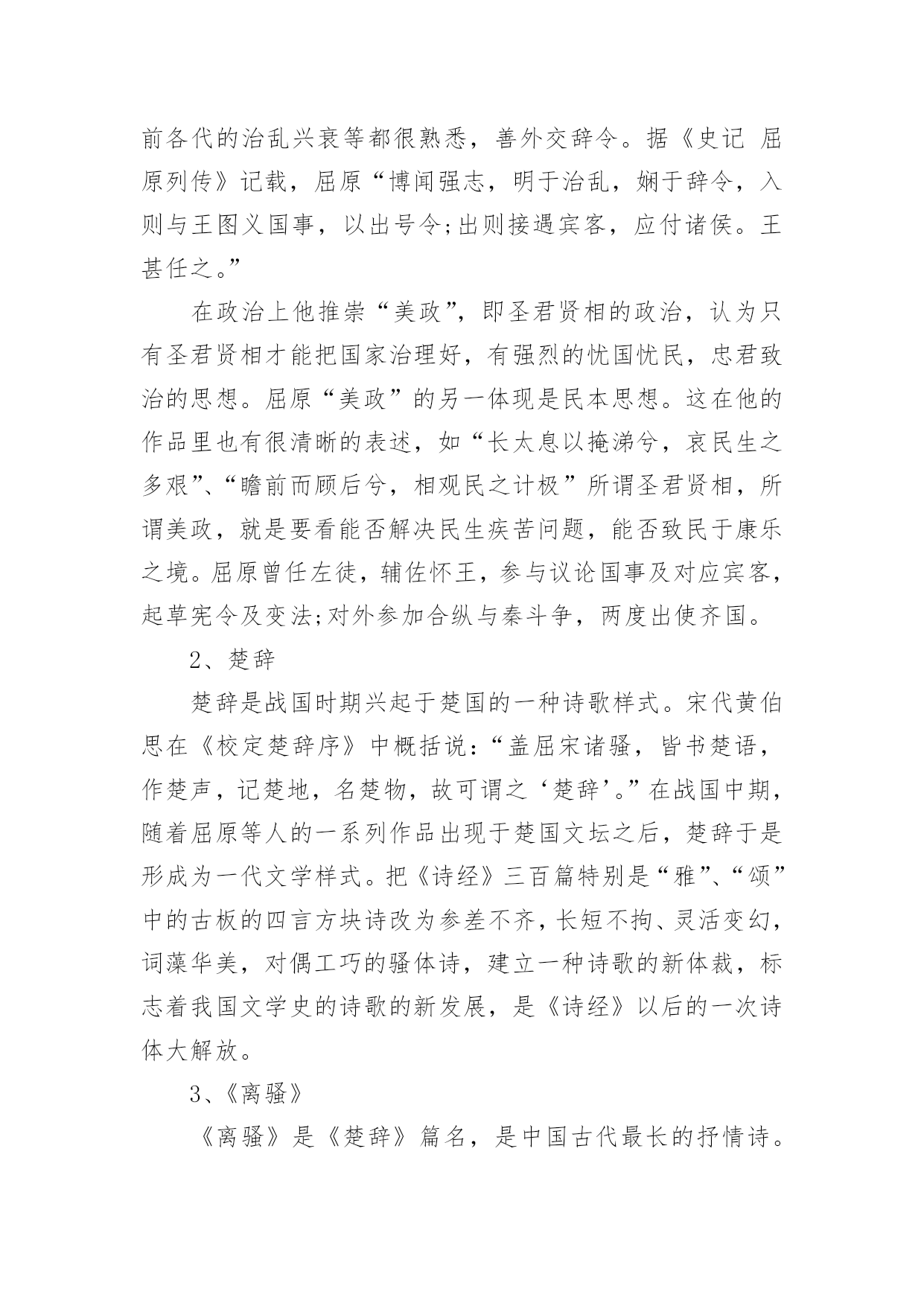 前各代的治乱兴衰等都很熟悉，善外交辞令。据《史记 屈原列传》记载，屈原“博闻强志，明于治乱，娴于辞令，入则与王图义国事，以出号令;出则接遇宾客，应付诸侯。王甚任之。”

在政治上他推崇“美政”，即圣君贤相的政治，认为只有圣君贤相才能把国家治理好，有强烈的忧国忧民，忠君致治的思想。屈原“美政”的另一体现是民本思想。这在他的作品里也有很清晰的表述，如“长太息以掩涕兮，哀民生之多艰”、“瞻前而顾后兮，相观民之计极”所谓圣君贤相，所谓美政，就是要看能否解决民生疾苦问题，能否致民于康乐之境。屈原曾任左徒，辅佐怀王，参与议论国事及对应宾客，起草宪令及变法;对外参加合纵与秦斗争，两度出使齐国。

2、楚辞

楚辞是战国时期兴起于楚国的一种诗歌样式。宋代黄伯思在《校定楚辞序》中概括说：“盖屈宋诸骚，皆书楚语，作楚声，记楚地，名楚物，故可谓之‘楚辞’。”在战国中期，随着屈原等人的一系列作品出现于楚国文坛之后，楚辞于是形成为一代文学样式。把《诗经》三百篇特别是“雅”、“颂”中的古板的四言方块诗改为参差不齐，长短不拘、灵活变幻，词藻华美，对偶工巧的骚体诗，建立一种诗歌的新体裁，标志着我国文学史的诗歌的新发展，是《诗经》以后的一次诗体大解放。

3、《离骚》

《离骚》是《楚辞》篇名，是中国古代最长的抒情诗。